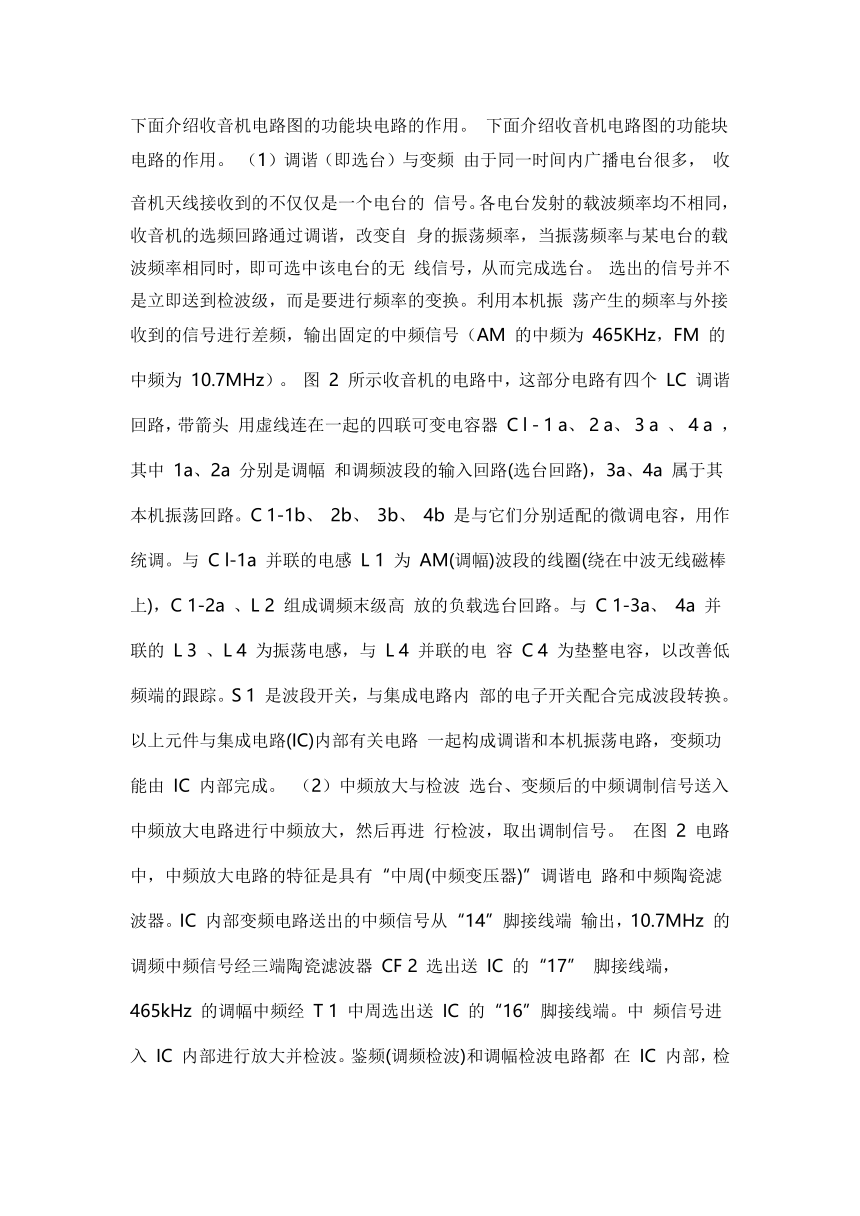 下面介绍收音机电路图的功能块电路的作用。 下面介绍收音机电路图的功能块电路的作用。 （1）调谐（即选台）与变频 由于同一时间内广播电台很多， 收音机天线接收到的不仅仅是一个电台的 信号。各电台发射的载波频率均不相同，收音机的选频回路通过调谐，改变自 身的振荡频率，当振荡频率与某电台的载波频率相同时，即可选中该电台的无 线信号，从而完成选台。 选出的信号并不是立即送到检波级，而是要进行频率的变换。利用本机振 荡产生的频率与外接收到的信号进行差频，输出固定的中频信号（AM 的中频为 465KHz，FM 的中频为 10.7MHz）。 图 2 所示收音机的电路中，这部分电路有四个 LC 调谐回路，带箭头 用虚线连在一起的四联可变电容器 C l - 1 a、 2 a、 3 a 、 4 a ，其中 1a、2a 分别是调幅 和调频波段的输入回路(选台回路)，3a、4a 属于其本机振荡回路。C 1-1b、 2b、 3b、 4b 是与它们分别适配的微调电容，用作统调。与 C l-1a 并联的电感 L 1 为 AM(调幅)波段的线圈(绕在中波无线磁棒上)，C 1-2a 、L 2 组成调频末级高 放的负载选台回路。与 C 1-3a、 4a 并联的 L 3 、L 4 为振荡电感，与 L 4 并联的电 容 C 4 为垫整电容，以改善低频端的跟踪。S 1 是波段开关，与集成电路内 部的电子开关配合完成波段转换。以上元件与集成电路(IC)内部有关电路 一起构成调谐和本机振荡电路，变频功能由 IC 内部完成。 （2）中频放大与检波 选台、变频后的中频调制信号送入中频放大电路进行中频放大，然后再进 行检波，取出调制信号。 在图 2 电路中，中频放大电路的特征是具有“中周(中频变压器)”调谐电 路和中频陶瓷滤波器。IC 内部变频电路送出的中频信号从“14”脚接线端 输出，10.7MHz 的调频中频信号经三端陶瓷滤波器 CF 2 选出送 IC 的“17” 脚接线端，465kHz 的调幅中频经 T 1 中周选出送 IC 的“16”脚接线端。中 频信号进入 IC 内部进行放大并检波。鉴频(调频检波)和调幅检波电路都 在 IC 内部，检